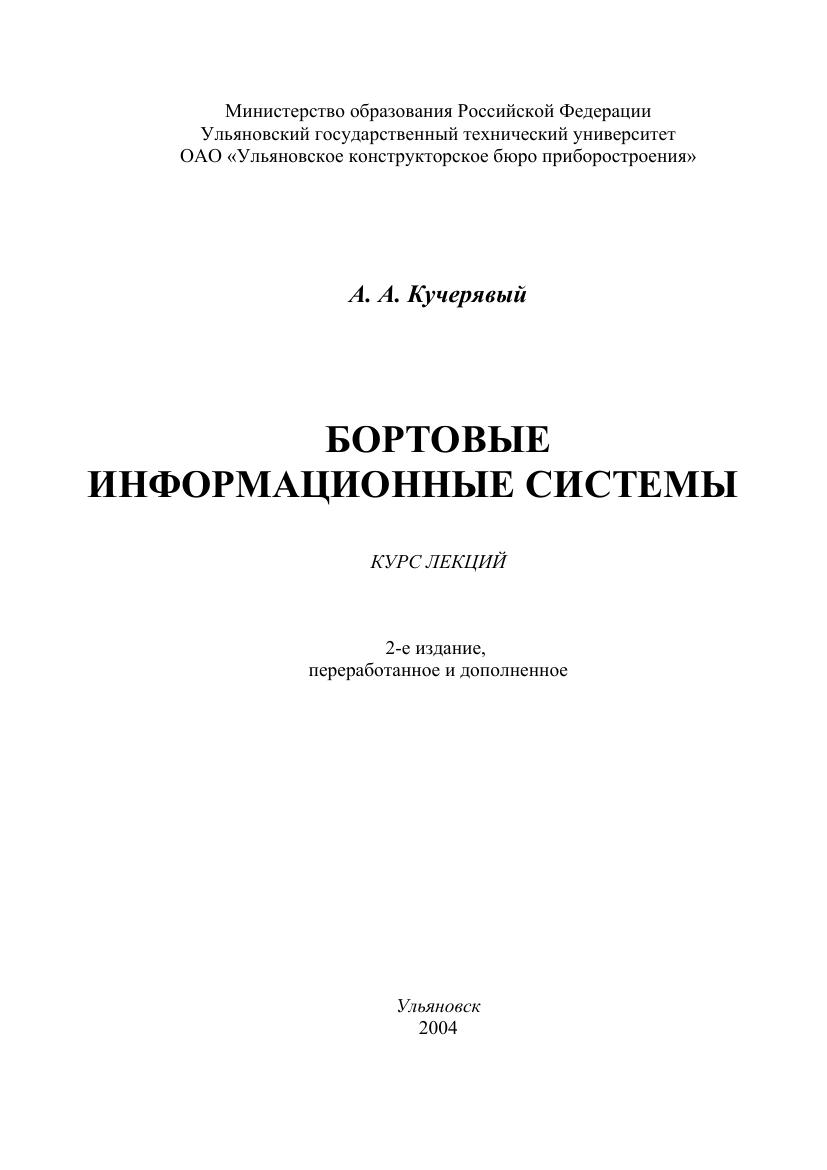 Министерство образования Российской Федерации
Ульяновский государственный технический университет
ОАО «Ульяновское конструкторское бюро приборостроения»

А. А. Кучерявый

БОРТОВЫЕ
ИНФОРМАЦИОННЫЕ СИСТЕМЫ

КУРС ЛЕКЦИЙ

2-е издание,
переработанное и дополненное

Ульяновск
2004